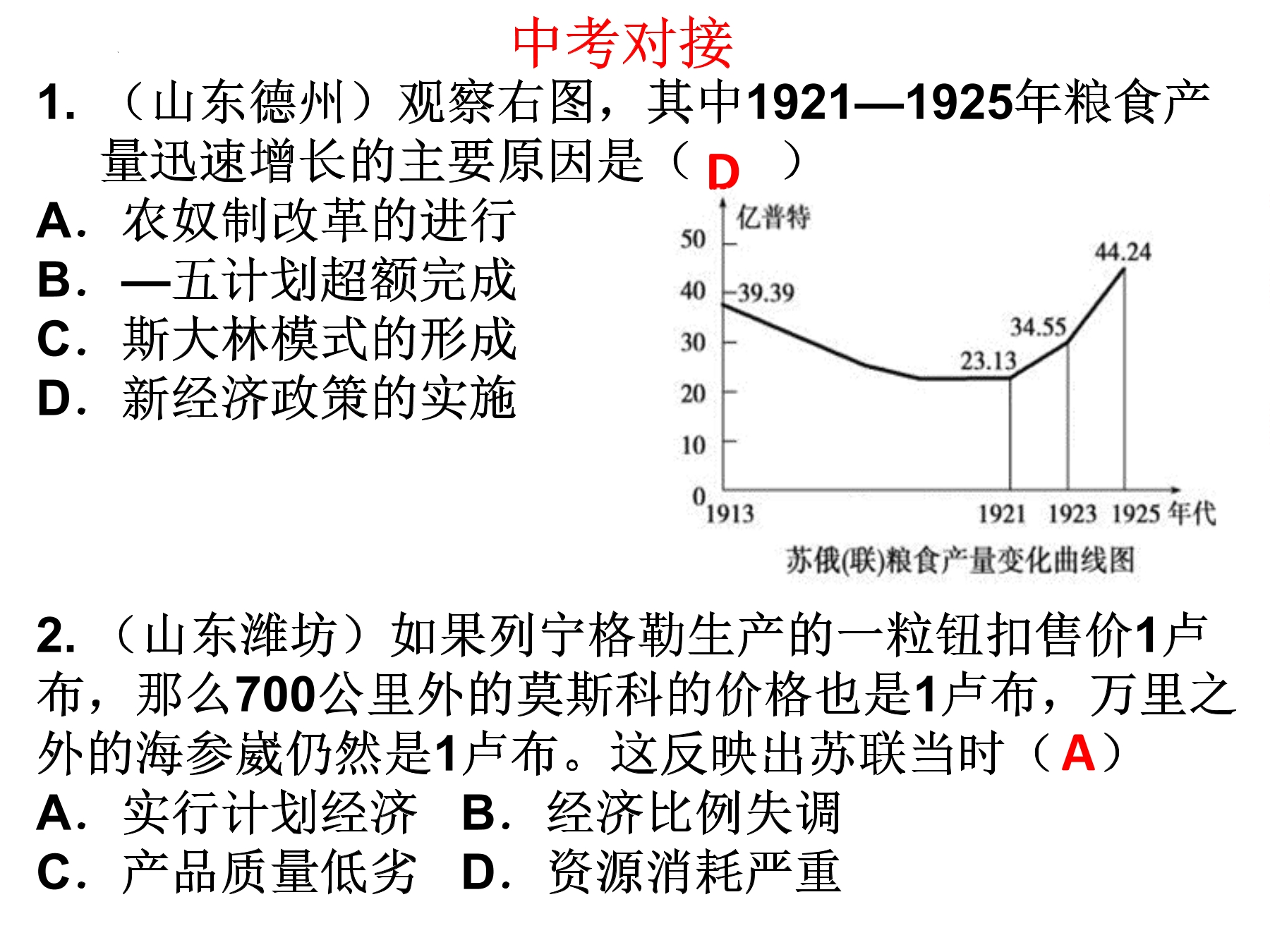 中考对接

1. （山东德州）观察右图，其中1921—1925年粮食产量迅速增长的主要原因是（ D ）

A. 农奴制改革的进行

B. —五计划超额完成

C. 斯大林模式的形成

D. 新经济政策的实施

亿普特

50

40

30

20

10

0

39.39

23.13

34.55

44.24

1913

1921

1923

1925 年代

苏俄(联)粮食产量变化曲线图

2. （山东潍坊）如果列宁格勒生产的一粒钮扣售价1卢布，那么700公里外的莫斯科的价格也是1卢布，万里之外的海参崴仍然是1卢布。这反映出苏联当时（ A ）

A. 实行计划经济 B. 经济比例失调

C. 产品质量低劣 D. 资源消耗严重